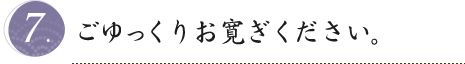 7.

ごゆっくりお寛ぎください。